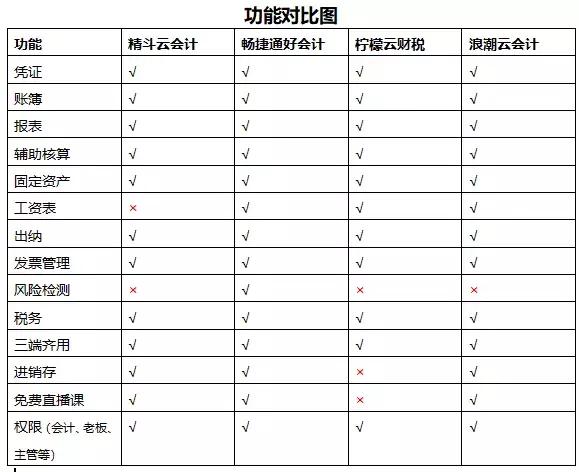 功能对比图

| 功能 | 精斗云会计 | 畅捷通好会计 | 柠檬云财税 | 浪潮云会计 |
|---|---|---|---|---|
| 凭证 | √ | √ | √ | √ |
| 账簿 | √ | √ | √ | √ |
| 报表 | √ | √ | √ | √ |
| 辅助核算 | √ | √ | √ | √ |
| 固定资产 | √ | √ | √ | √ |
| 工资表 | × | √ | √ | √ |
| 出纳 | √ | √ | √ | √ |
| 发票管理 | √ | √ | √ | √ |
| 风险检测 | × | √ | × | × |
| 税务 | √ | √ | √ | √ |
| 三端齐用 | √ | √ | √ | √ |
| 进销存 | √ | √ | × | √ |
| 免费直播课 | √ | √ | × | √ |
| 权限（会计、老板、主管等） | √ | √ | √ | √ |